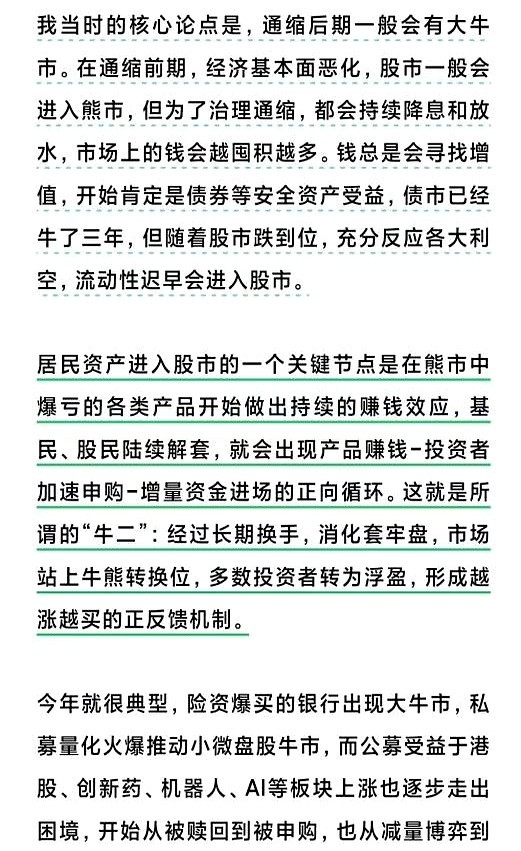 我当时的核心论点是，通缩后期一般会有大牛市。在通缩前期，经济基本面恶化，股市一般会进入熊市，但为了治理通缩，都会持续降息和放水，市场上的钱会越囤积越多。钱总是会寻找增值，开始肯定是债券等安全资产受益，债市已经牛了三年，但随着股市跌到位，充分反应各大利空，流动性迟早会进入股市。

居民资产进入股市的一个关键节点是在熊市中爆亏的各类产品开始做出持续的赚钱效应，基民、股民陆续解套，就会出现产品赚钱-投资者加速申购-增量资金进场的正向循环。这就是所谓的“牛二”：经过长期换手，消化套牢盘，市场站上牛熊转换位，多数投资者转为浮盈，形成越涨越买的正反馈机制。

今年就很典型，险资爆买的银行出现大牛市，私募量化火爆推动小微盘股牛市，而公募受益于港股、创新药、机器人、AI等板块上涨也逐步走出困境，开始从被赎回到被申购，也从减量博弈到